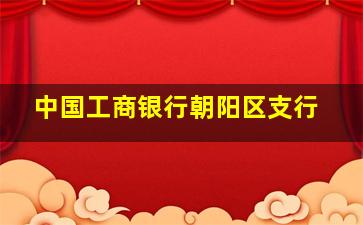 中国工商银行朝阳区支行